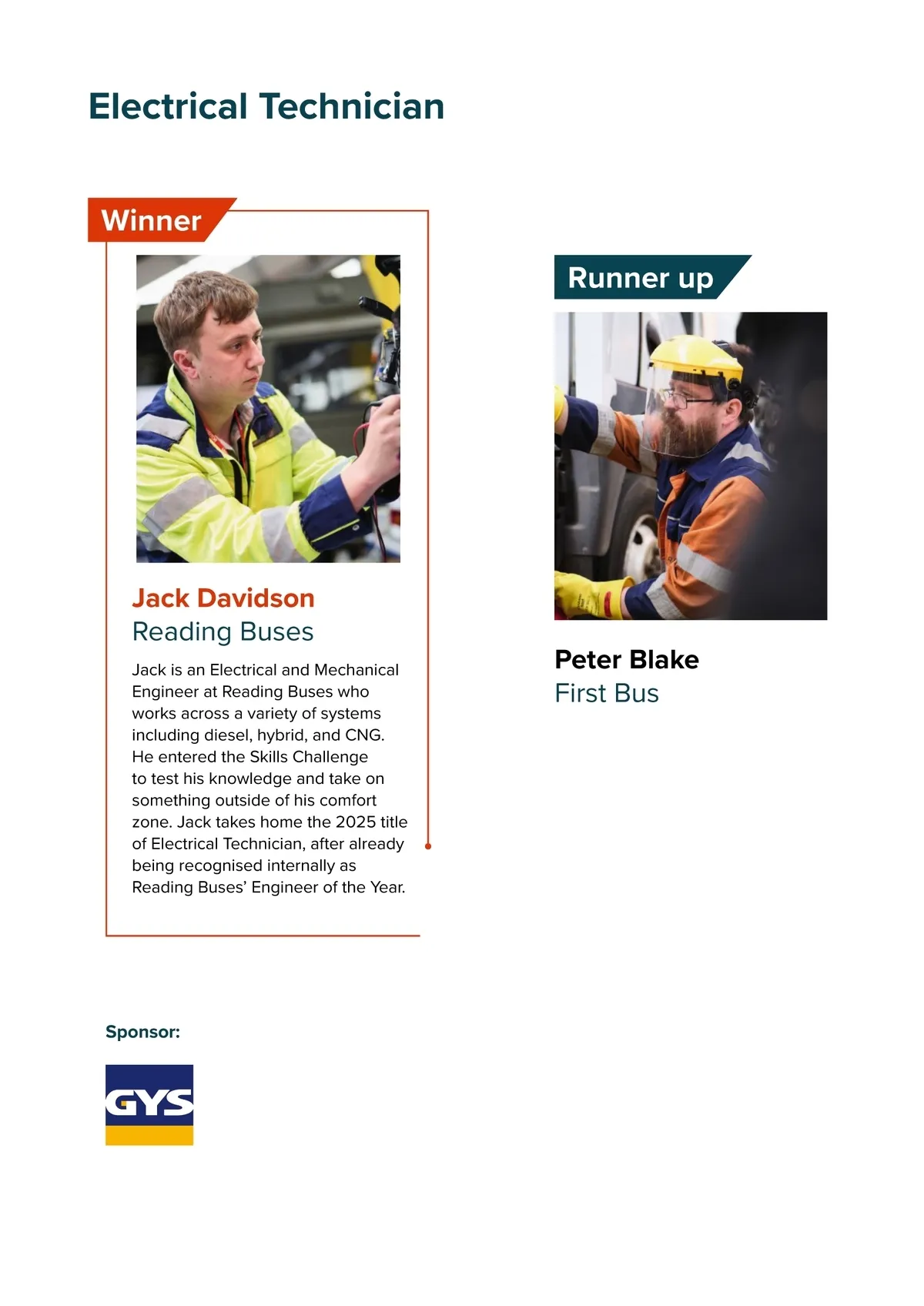 Electrical Technician

Winner

Jack Davidson
Reading Buses

Jack is an Electrical and Mechanical Engineer at Reading Buses who works across a variety of systems including diesel, hybrid, and CNG. He entered the Skills Challenge to test his knowledge and take on something outside of his comfort zone. Jack takes home the 2025 title of Electrical Technician, after already being recognised internally as Reading Buses' Engineer of the Year.

Runner up

Peter Blake
First Bus

Sponsor:

GYS